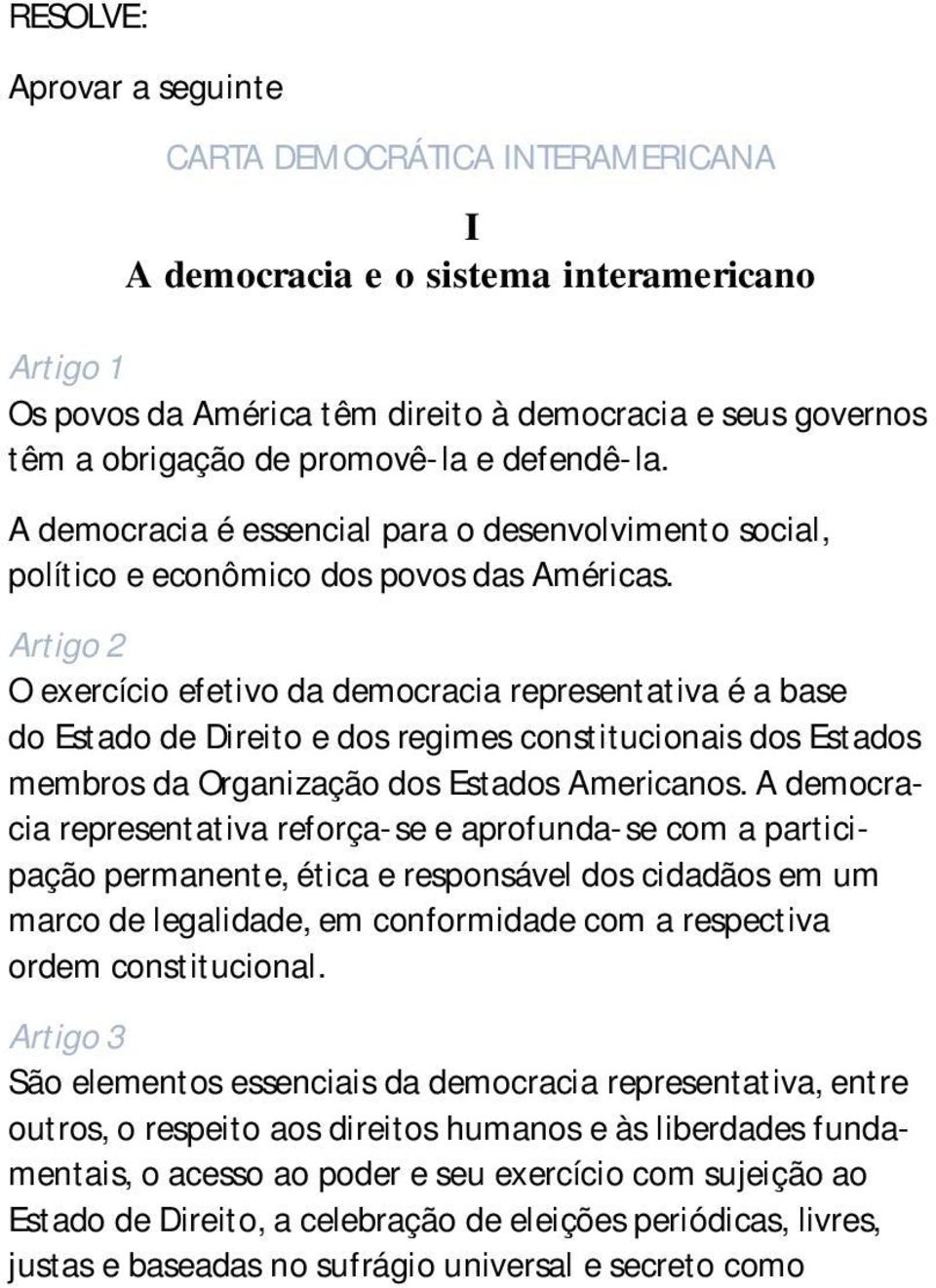 RESOLVE:

Aprovar a seguinte

CARTA DEMOCRÁTICA INTERAMERICANA

I
A democracia e o sistema interamericano

Artigo 1
Os povos da América têm direito à democracia e seus governos têm a obrigação de promovê-la e defendê-la.

A democracia é essencial para o desenvolvimento social, político e econômico dos povos das Américas.

Artigo 2
O exercício efetivo da democracia representativa é a base do Estado de Direito e dos regimes constitucionais dos Estados membros da Organização dos Estados Americanos. A democracia representativa reforça-se e aprofunda-se com a participação permanente, ética e responsável dos cidadãos em um marco de legalidade, em conformidade com a respectiva ordem constitucional.

Artigo 3
São elementos essenciais da democracia representativa, entre outros, o respeito aos direitos humanos e às liberdades fundamentais, o acesso ao poder e seu exercício com sujeição ao Estado de Direito, a celebração de eleições periódicas, livres, justas e baseadas no sufrágio universal e secreto como